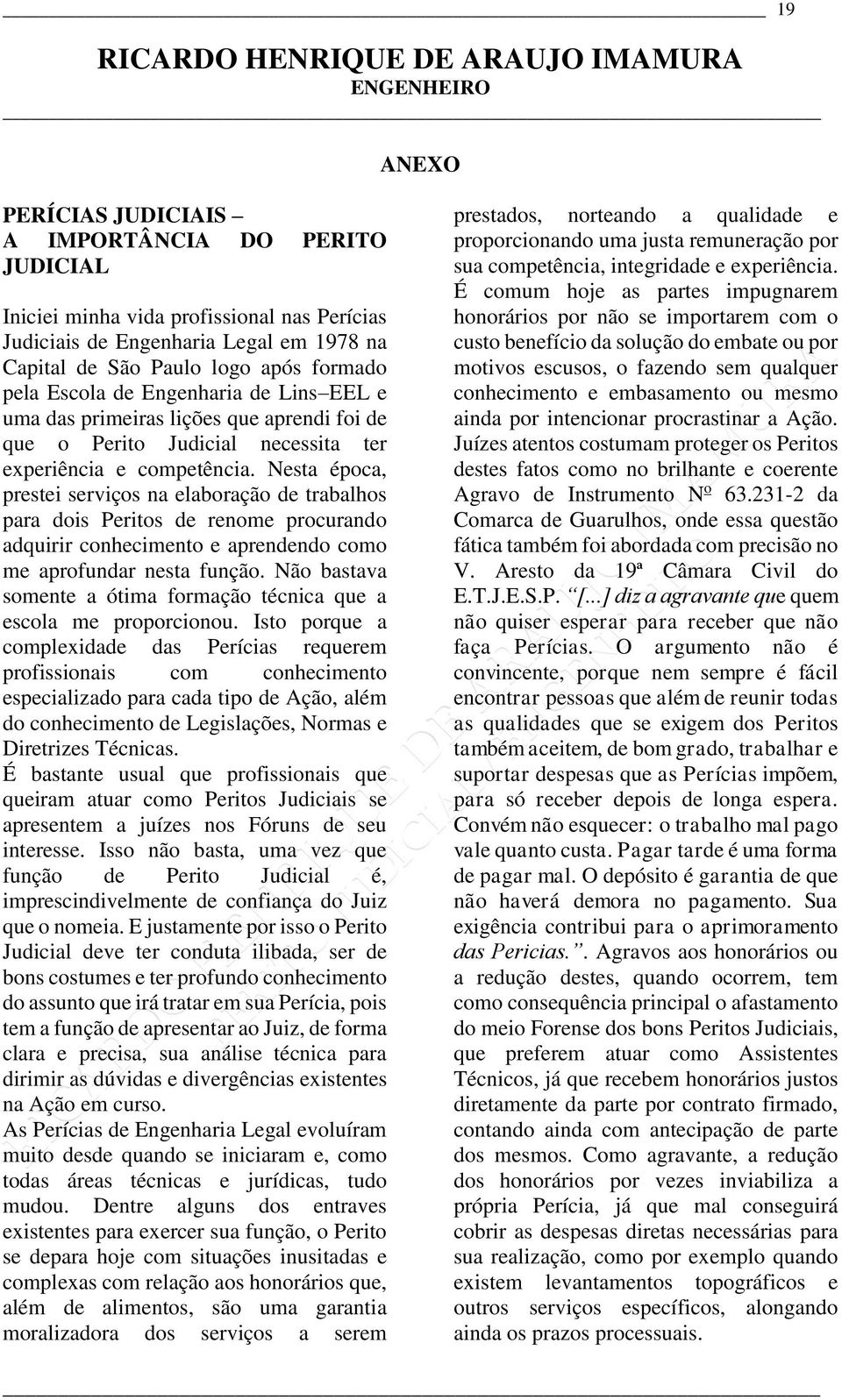 19

RICARDO HENRIQUE DE ARAUJO IMAMURA
ENGENHEIRO

ANEXO

PERÍCIAS JUDICIAIS – A IMPORTÂNCIA DO PERITO JUDICIAL

Iniciei minha vida profissional nas Perícias Judiciais de Engenharia Legal em 1978 na Capital de São Paulo logo após formado pela Escola de Engenharia de Lins–EEL e uma das primeiras lições que aprendi foi de que o Perito Judicial necessita ter experiência e competência. Nesta época, prestei serviços na elaboração de trabalhos para dois Peritos de renome procurando adquirir conhecimento e aprendendo como me aprofundar nesta função. Não bastava somente a ótima formação técnica que a escola me proporcionou. Isto porque a complexidade das Perícias requerem profissionais com conhecimento especializado para cada tipo de Ação, além do conhecimento de Legislações, Normas e Diretrizes Técnicas.
É bastante usual que profissionais que queiram atuar como Peritos Judiciais se apresentem a juízes nos Fóruns de seu interesse. Isso não basta, uma vez que função de Perito Judicial é, imprescindivelmente de confiança do Juiz que o nomeia. E justamente por isso o Perito Judicial deve ter conduta ilibada, ser de bons costumes e ter profundo conhecimento do assunto que irá tratar em sua Perícia, pois tem a função de apresentar ao Juiz, de forma clara e precisa, sua análise técnica para dirimir as dúvidas e divergências existentes na Ação em curso.
As Perícias de Engenharia Legal evoluíram muito desde quando se iniciaram e, como todas áreas técnicas e jurídicas, tudo mudou. Dentre alguns dos entraves existentes para exercer sua função, o Perito se depara hoje com situações inusitadas e complexas com relação aos honorários que, além de alimentos, são uma garantia moralizadora dos serviços a serem prestados, norteando a qualidade e proporcionando uma justa remuneração por sua competência, integridade e experiência.
É comum hoje as partes impugnarem honorários por não se importarem com o custo benefício da solução do embate ou por motivos escusos, o fazendo sem qualquer conhecimento e embasamento ou mesmo ainda por intencionar procrastinar a Ação. Juízes atentos costumam proteger os Peritos destes fatos como no brilhante e coerente Agravo de Instrumento Nº 63.231-2 da Comarca de Guarulhos, onde essa questão fática também foi abordada com precisão no V. Aresto da 19ª Câmara Civil do E.T.J.E.S.P. “[...] diz a agravante que quem não quiser esperar para receber que não faça Perícias. O argumento não é convincente, porque nem sempre é fácil encontrar pessoas que além de reunir todas as qualidades que se exigem dos Peritos também aceitem, de bom grado, trabalhar e suportar despesas que as Perícias impõem, para só receber depois de longa espera. Convém não esquecer: o trabalho mal pago vale quanto custa. Pagar tarde é uma forma de pagar mal. O depósito é garantia de que não haverá demora no pagamento. Sua exigência contribui para o aprimoramento das Pericias.”. Agravos aos honorários ou a redução destes, quando ocorrem, tem como consequência principal o afastamento do meio Forense dos bons Peritos Judiciais, que preferem atuar como Assistentes Técnicos, já que recebem honorários justos diretamente da parte por contrato firmado, contando ainda com antecipação de parte dos mesmos. Como agravante, a redução dos honorários por vezes inviabiliza a própria Perícia, já que mal conseguirá cobrir as despesas diretas necessárias para sua realização, como por exemplo quando existem levantamentos topográficos e outros serviços específicos, alongando ainda os prazos processuais.